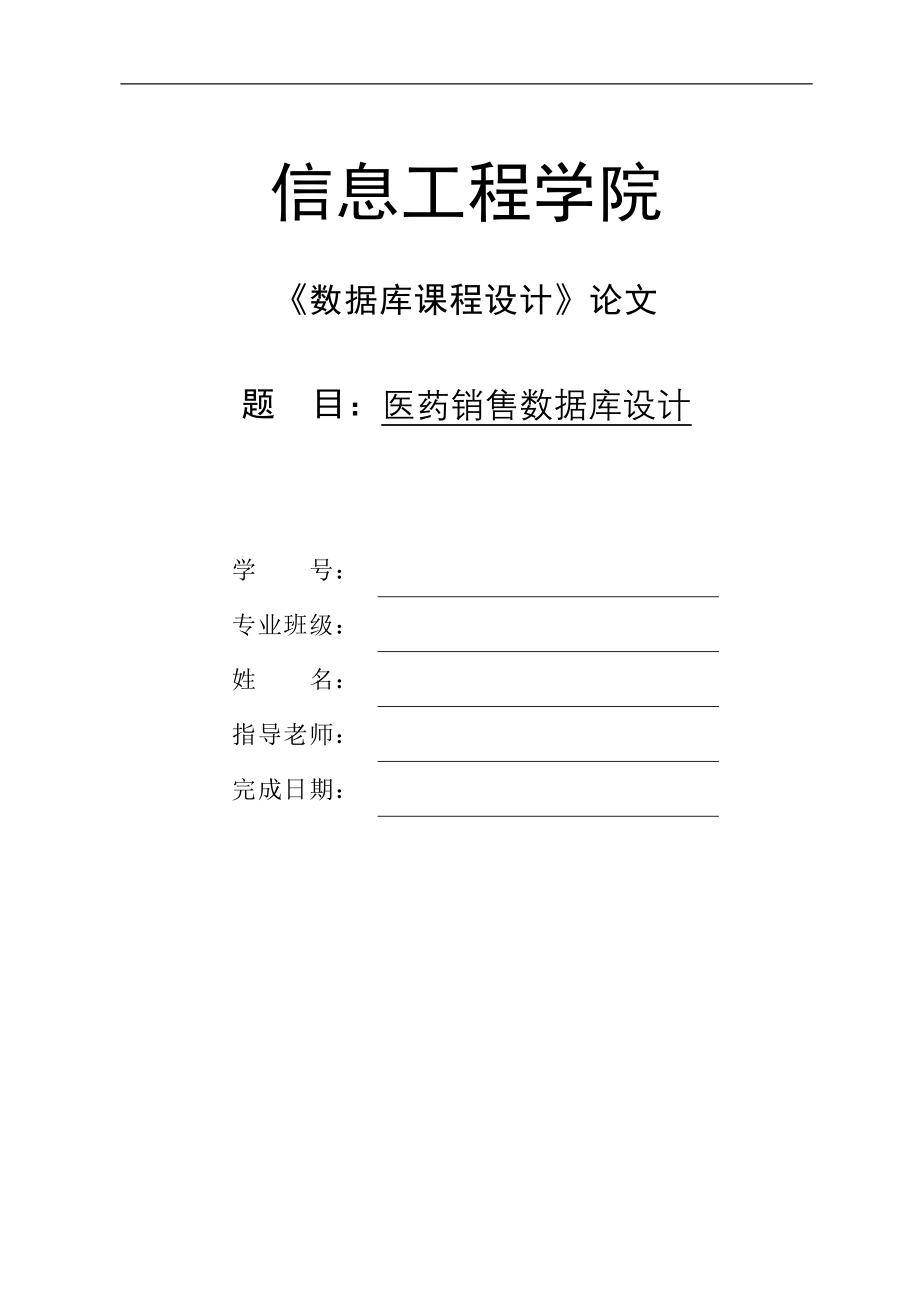 信息工程学院

《数据库课程设计》论文

题　目：医药销售数据库设计

学　　号：

专业班级：

姓　　名：

指导老师：

完成日期：